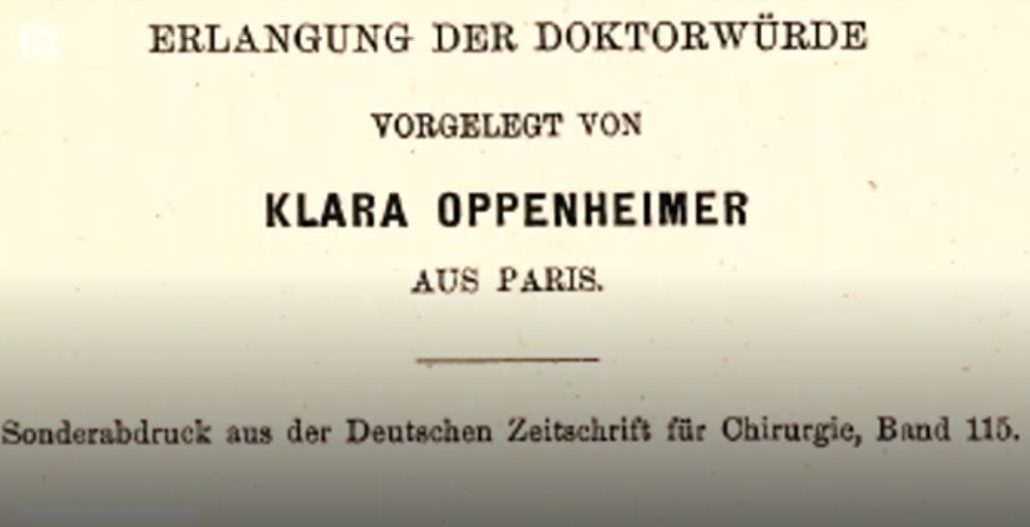 ERLANGUNG DER DOKTORWÜRDE

VORGELEGT VON

KLARA OPPENHEIMER

AUS PARIS.

Sonderabdruck aus der Deutschen Zeitschrift für Chirurgie, Band 115.